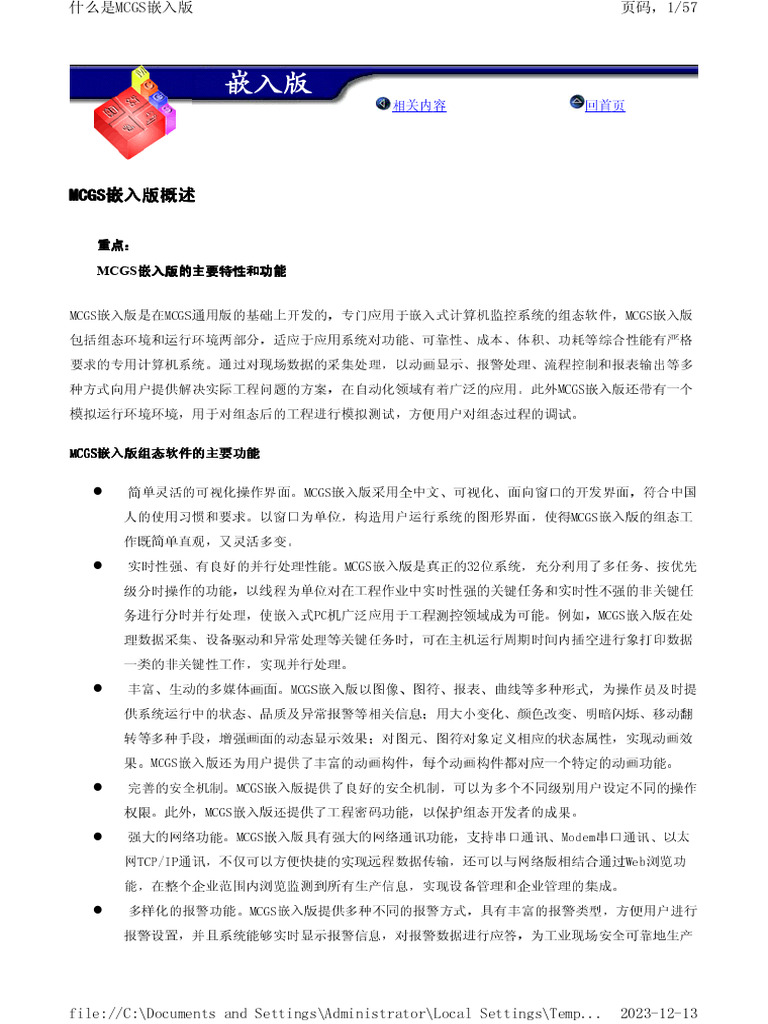 什么是MCGS嵌入版

页码，1/57

嵌入版

相关内容

回首页

MCGS嵌入版概述

重点：

MCGS嵌入版的主要特性和功能

MCGS嵌入版是在MCGS通用版的基础上开发的，专门应用于嵌入式计算机监控系统的组态软件，MCGS嵌入版包括组态环境和运行环境两部分，适应于应用系统对功能、可靠性、成本、体积、功耗等综合性能有严格要求的专用计算机系统。通过对现场数据的采集处理，以动画显示、报警处理、流程控制和报表输出等多种方式向用户提供解决实际工程问题的方案，在自动化领域有着广泛的应用。此外MCGS嵌入版还带有一个模拟运行环境环境，用于对组态后的工程进行模拟测试，方便用户对组态过程的调试。

MCGS嵌入版组态软件的主要功能

● 简单灵活的可视化操作界面。MCGS嵌入版采用全中文、可视化、面向窗口的开发界面，符合中国人的使用习惯和要求。以窗口为单位，构造用户运行系统的图形界面，使得MCGS嵌入版的组态工作既简单直观，又灵活多变。

● 实时性强、有良好的并行处理性能。MCGS嵌入版是真正的32位系统，充分利用了多任务、按优先级分时操作的功能，以线程为单位对在工程作业中实时性强的关键任务和实时性不强的非关键任务进行分时并行处理，使嵌入式PC机广泛应用于工程测控领域成为可能。例如，MCGS嵌入版在处理数据采集、设备驱动和异常处理等关键任务时，可在主机运行周期时间内插空进行象打印数据一类的非关键性工作，实现并行处理。

● 丰富、生动的多媒体画面。MCGS嵌入版以图像、图符、报表、曲线等多种形式，为操作员及时提供系统运行中的状态、品质及异常报警等相关信息；用大小变化、颜色改变、明暗闪烁、移动翻转等多种手段，增强画面的动态显示效果；对图元、图符对象定义相应的状态属性，实现动画效果。MCGS嵌入版还为用户提供了丰富的动画构件，每个动画构件都对应一个特定的动画功能。

● 完善的安全机制。MCGS嵌入版提供了良好的安全机制，可以为多个不同级别用户设定不同的操作权限。此外，MCGS嵌入版还提供了工程密码功能，以保护组态开发者的成果。

● 强大的网络功能。MCGS嵌入版具有强大的网络通讯功能，支持串口通讯、Modem串口通讯、以太网TCP/IP通讯，不仅可以方便快捷的实现远程数据传输，还可以与网络版相结合通过Web浏览功能，在整个企业范围内浏览监测到所有生产信息，实现设备管理和企业管理的集成。

● 多样化的报警功能。MCGS嵌入版提供多种不同的报警方式，具有丰富的报警类型，方便用户进行报警设置，并且系统能够实时显示报警信息，对报警数据进行应答，为工业现场安全可靠地生产

file://C:\Documents and Settings\Administrator\Local Settings\Temp...   2023-12-13